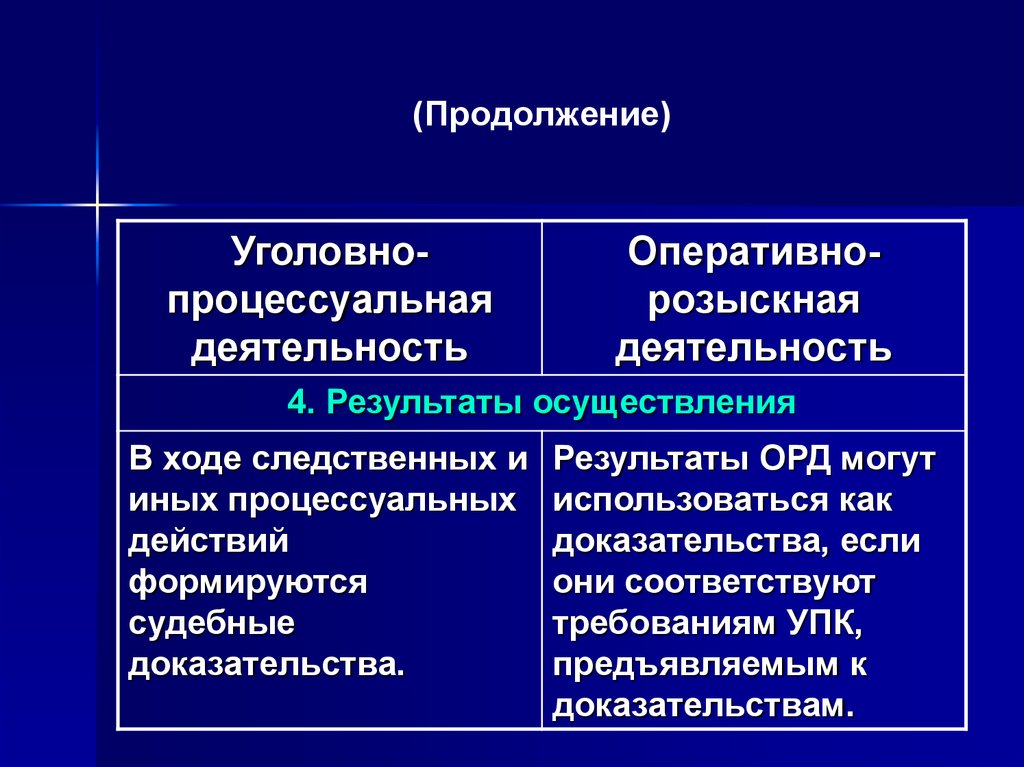 (Продолжение)

| Уголовно-процессуальная деятельность | Оперативно-розыскная деятельность |
|---|---|
| 4. Результаты осуществления | |
| В ходе следственных и иных процессуальных действий формируются судебные доказательства. | Результаты ОРД могут использоваться как доказательства, если они соответствуют требованиям УПК, предъявляемым к доказательствам. |